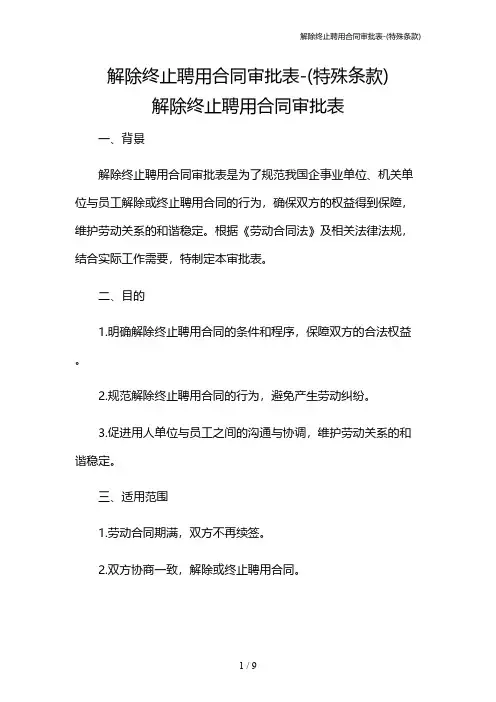 解除终止聘用合同审批表-(特殊条款)

解除终止聘用合同审批表-(特殊条款)
解除终止聘用合同审批表

一、背景

解除终止聘用合同审批表是为了规范我国企事业单位、机关单位与员工解除或终止聘用合同的行为，确保双方的权益得到保障，维护劳动关系的和谐稳定。根据《劳动合同法》及相关法律法规，结合实际工作需要，特制定本审批表。

二、目的

1.明确解除终止聘用合同的条件和程序，保障双方的合法权益。

2.规范解除终止聘用合同的行为，避免产生劳动纠纷。

3.促进用人单位与员工之间的沟通与协调，维护劳动关系的和谐稳定。

三、适用范围

1.劳动合同期满，双方不再续签。

2.双方协商一致，解除或终止聘用合同。

1 / 9